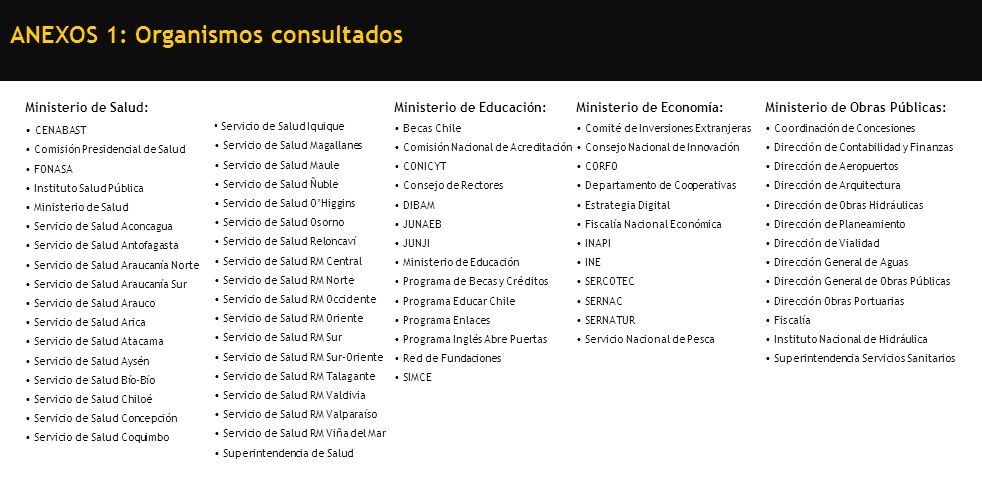 ANEXOS 1: Organismos consultados

Ministerio de Salud:
• CENABAST
• Comisión Presidencial de Salud
• FONASA
• Instituto Salud Pública
• Ministerio de Salud
• Servicio de Salud Aconcagua
• Servicio de Salud Antofagasta
• Servicio de Salud Araucanía Norte
• Servicio de Salud Araucanía Sur
• Servicio de Salud Arauco
• Servicio de Salud Arica
• Servicio de Salud Atacama
• Servicio de Salud Aysén
• Servicio de Salud Bío-Bío
• Servicio de Salud Chiloé
• Servicio de Salud Concepción
• Servicio de Salud Coquimbo

• Servicio de Salud Iquique
• Servicio de Salud Magallanes
• Servicio de Salud Maule
• Servicio de Salud Ñuble
• Servicio de Salud O'Higgins
• Servicio de Salud Osorno
• Servicio de Salud Reloncaví
• Servicio de Salud RM Central
• Servicio de Salud RM Norte
• Servicio de Salud RM Occidente
• Servicio de Salud RM Oriente
• Servicio de Salud RM Sur
• Servicio de Salud RM Sur-Oriente
• Servicio de Salud RM Talagante
• Servicio de Salud RM Valdivia
• Servicio de Salud RM Valparaíso
• Servicio de Salud RM Viña del Mar
• Superintendencia de Salud

Ministerio de Educación:
• Becas Chile
• Comisión Nacional de Acreditación
• CONICYT
• Consejo de Rectores
• DIBAM
• JUNAEB
• JUNJI
• Ministerio de Educación
• Programa de Becas y Créditos
• Programa Educar Chile
• Programa Enlaces
• Programa Inglés Abre Puertas
• Red de Fundaciones
• SIMCE

Ministerio de Economía:
• Comité de Inversiones Extranjeras
• Consejo Nacional de Innovación
• CORFO
• Departamento de Cooperativas
• Estrategia Digital
• Fiscalía Nacional Económica
• INAPI
• INE
• SERCOTEC
• SERNAC
• SERNATUR
• Servicio Nacional de Pesca

Ministerio de Obras Públicas:
• Coordinación de Concesiones
• Dirección de Contabilidad y Finanzas
• Dirección de Aeropuertos
• Dirección de Arquitectura
• Dirección de Obras Hidráulicas
• Dirección de Planeamiento
• Dirección de Vialidad
• Dirección General de Aguas
• Dirección General de Obras Públicas
• Dirección Obras Portuarias
• Fiscalía
• Instituto Nacional de Hidráulica
• Superintendencia Servicios Sanitarios